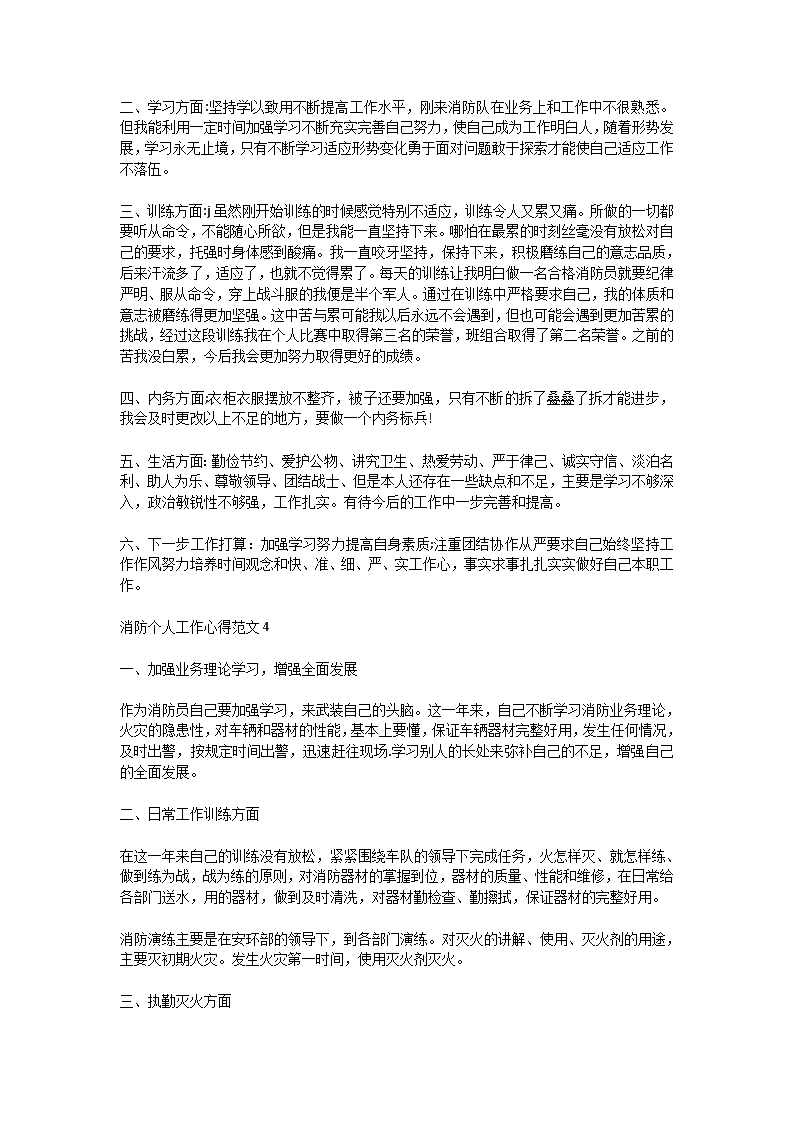 二、学习方面:坚持学以致用不断提高工作水平，刚来消防队在业务上和工作中不很熟悉。但我能利用一定时间加强学习不断充实完善自己努力，使自己成为工作明白人，随着形势发展，学习永无止境，只有不断学习适应形势变化勇于面对问题敢于探索才能使自己适应工作不落伍。

三、训练方面:j 虽然刚开始训练的时候感觉特别不适应，训练令人又累又痛。所做的一切都要听从命令，不能随心所欲，但是我能一直坚持下来。哪怕在最累的时刻丝毫没有放松对自己的要求，托强时身体感到酸痛。我一直咬牙坚持，保持下来，积极磨练自己的意志品质，后来汗流多了，适应了，也就不觉得累了。每天的训练让我明白做一名合格消防员就要纪律严明、服从命令，穿上战斗服的我便是半个军人。通过在训练中严格要求自己，我的体质和意志被磨练得更加坚强。这中苦与累可能我以后永远不会遇到，但也可能会遇到更加苦累的挑战，经过这段训练我在个人比赛中取得第三名的荣誉，班组合取得了第二名荣誉。之前的苦我没白累，今后我会更加努力取得更好的成绩。

四、内务方面:衣柜衣服摆放不整齐，被子还要加强，只有不断的拆了叠叠了拆才能进步，我会及时更改以上不足的地方，要做一个内务标兵!

五、生活方面: 勤俭节约、爱护公物、讲究卫生、热爱劳动、严于律己、诚实守信、淡泊名利、助人为乐、尊敬领导、团结战士、但是本人还存在一些缺点和不足，主要是学习不够深入，政治敏锐性不够强，工作扎实。有待今后的工作中一步完善和提高。

六、下一步工作打算: 加强学习努力提高自身素质;注重团结协作从严要求自己始终坚持工作作风努力培养时间观念和快、准、细、严、实工作心，事实求事扎扎实实做好自己本职工作。

消防个人工作心得范文 4

一、加强业务理论学习，增强全面发展

作为消防员自己要加强学习，来武装自己的头脑。这一年来，自己不断学习消防业务理论，火灾的隐患性，对车辆和器材的性能，基本上要懂，保证车辆器材完整好用，发生任何情况，及时出警，按规定时间出警，迅速赶往现场.学习别人的长处来弥补自己的不足，增强自己的全面发展。

二、日常工作训练方面

在这一年来自己的训练没有放松，紧紧围绕车队的领导下完成任务，火怎样灭、就怎样练、做到练为战，战为练的原则，对消防器材的掌握到位，器材的质量、性能和维修，在日常给各部门送水，用的器材，做到及时清洗，对器材勤检查、勤擦拭，保证器材的完整好用。

消防演练主要是在安环部的领导下，到各部门演练。对灭火的讲解、使用、灭火剂的用途，主要灭初期火灾。发生火灾第一时间，使用灭火剂灭火。

三、执勤灭火方面